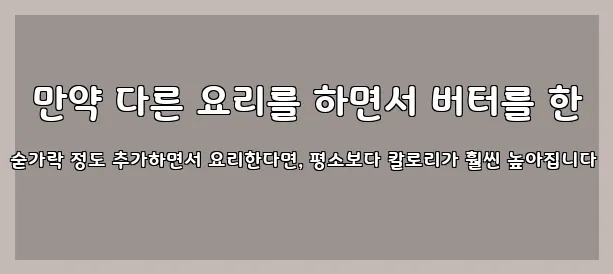 만약 다른 요리를 하면서 버터를 한

숟가락 정도 추가하면서 요리한다면, 평소보다 칼로리가 훨씬 높아집니다